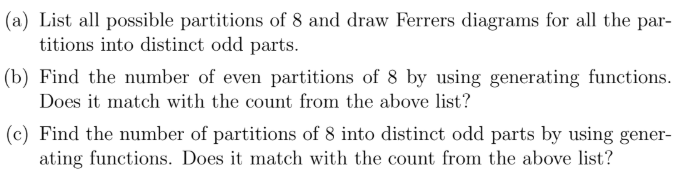 (a) List all possible partitions of 8 and draw Ferrers diagrams for all the partitions into distinct odd parts.

(b) Find the number of even partitions of 8 by using generating functions. Does it match with the count from the above list?

(c) Find the number of partitions of 8 into distinct odd parts by using generating functions. Does it match with the count from the above list?